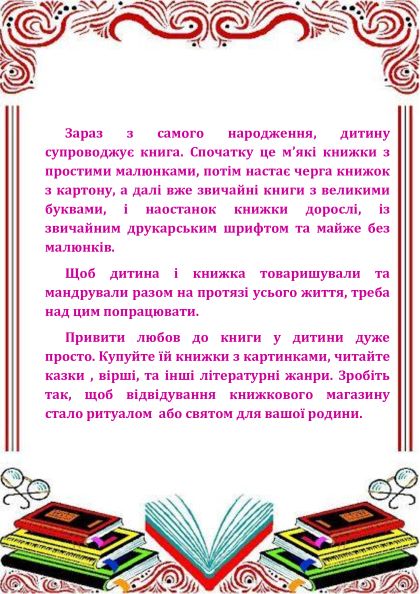 Зараз з самого народження, дитину супроводжує книга. Спочатку це м’які книжки з простими малюнками, потім настає черга книжок з картону, а далі вже звичайні книги з великими буквами, і наостанок книжки дорослі, із звичайним друкарським шрифтом та майже без малюнків.

Щоб дитина і книжка товаришували та мандрували разом на протязі усього життя, треба над цим попрацювати.

Привити любов до книги у дитини дуже просто. Купуйте їй книжки з картинками, читайте казки , вірші, та інші літературні жанри. Зробіть так, щоб відвідування книжкового магазину стало ритуалом або святом для вашої родини.